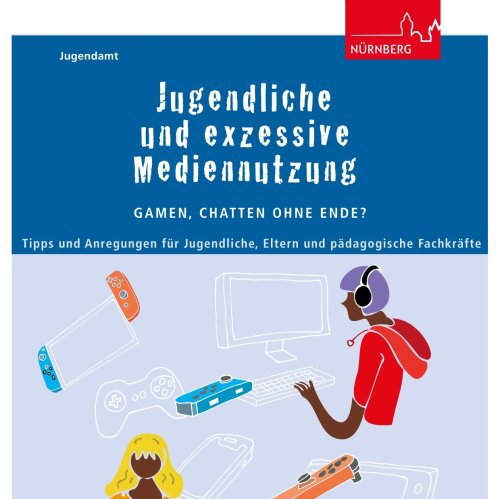 NÜRNBERG

Jugendamt

Jugendliche und exzessive Mediennutzung

GAMEN, CHATTEN OHNE ENDE?

Tipps und Anregungen für Jugendliche, Eltern und pädagogische Fachkräfte